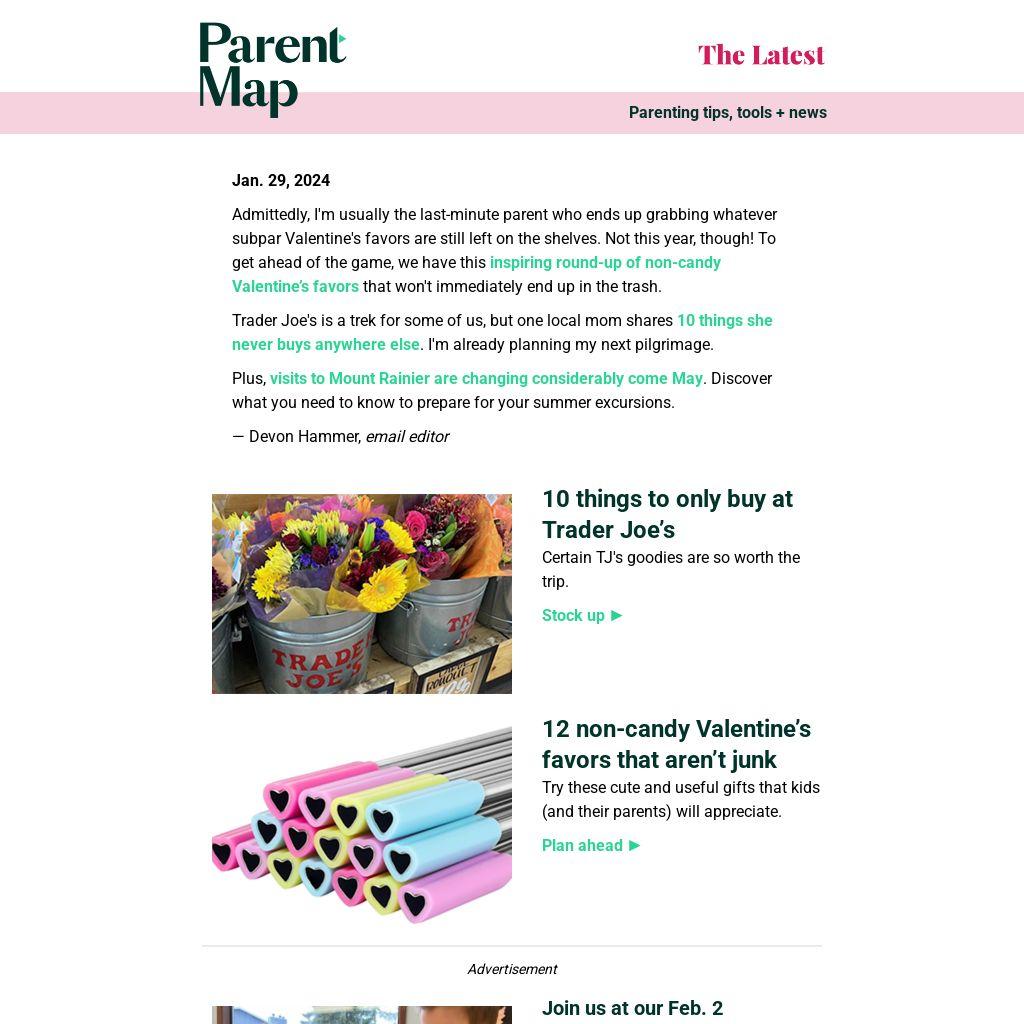 Parent Map

The Latest

Parenting tips, tools + news

Jan. 29, 2024

Admittedly, I'm usually the last-minute parent who ends up grabbing whatever subpar Valentine's favors are still left on the shelves. Not this year, though! To get ahead of the game, we have this inspiring round-up of non-candy Valentine's favors that won't immediately end up in the trash.

Trader Joe's is a trek for some of us, but one local mom shares 10 things she never buys anywhere else. I'm already planning my next pilgrimage.

Plus, visits to Mount Rainier are changing considerably come May. Discover what you need to know to prepare for your summer excursions.

— Devon Hammer, email editor

TRADER JOE'S

10 things to only buy at Trader Joe's

Certain TJ's goodies are so worth the trip.

Stock up ►

12 non-candy Valentine's favors that aren't junk

Try these cute and useful gifts that kids (and their parents) will appreciate.

Plan ahead ►

Advertisement

Join us at our Feb. 2